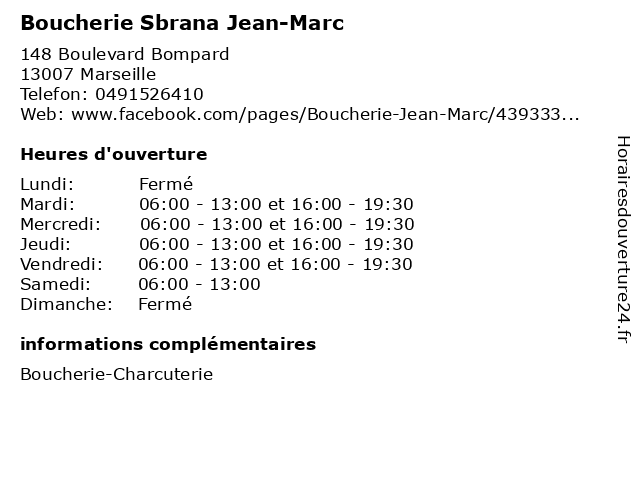 Boucherie Sbrana Jean-Marc

148 Boulevard Bompard
13007 Marseille
Telefon: 0491526410
Web: www.facebook.com/pages/Boucherie-Jean-Marc/439333...

Heures d'ouverture

Lundi: Fermé
Mardi: 06:00 - 13:00 et 16:00 - 19:30
Mercredi: 06:00 - 13:00 et 16:00 - 19:30
Jeudi: 06:00 - 13:00 et 16:00 - 19:30
Vendredi: 06:00 - 13:00 et 16:00 - 19:30
Samedi: 06:00 - 13:00
Dimanche: Fermé

informations complémentaires

Boucherie-Charcuterie

Horairesdouverture24.fr